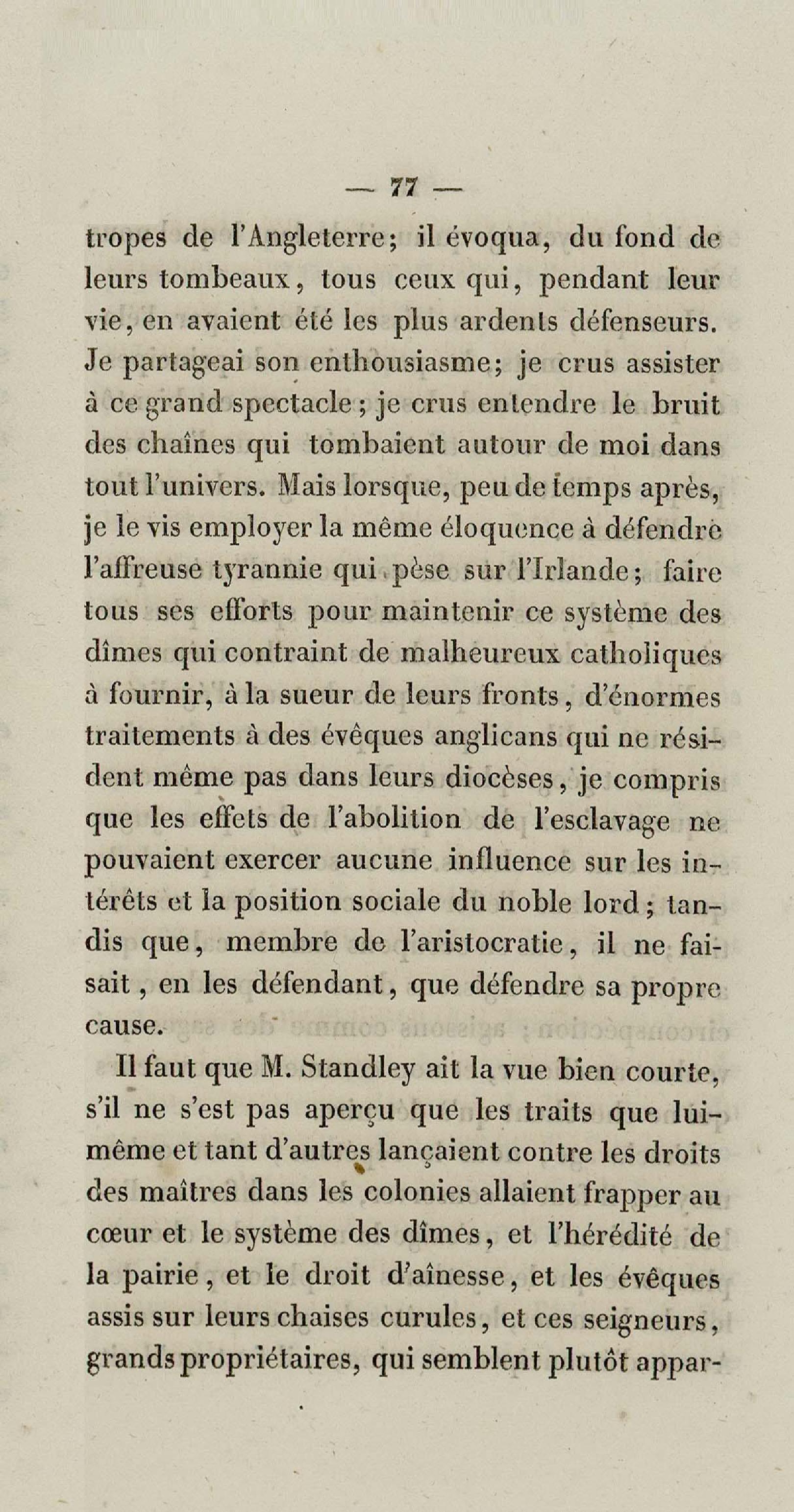 — 77 —

tropes de l'Angleterre; il évoqua, du fond de leurs tombeaux, tous ceux qui, pendant leur vie, en avaient été les plus ardents défenseurs. Je partageai son enthousiasme; je crus assister à ce grand spectacle; je crus entendre le bruit des chaînes qui tombaient autour de moi dans tout l'univers. Mais lorsque, peu de temps après, je le vis employer la même éloquence à défendre l'affreuse tyrannie qui pèse sur l'Irlande; faire tous ses efforts pour maintenir ce système des dîmes qui contraint de malheureux catholiques à fournir, à la sueur de leurs fronts, d'énormes traitements à des évêques anglicans qui ne résident même pas dans leurs diocèses, je compris que les effets de l'abolition de l'esclavage ne pouvaient exercer aucune influence sur les intérêts et la position sociale du noble lord; tandis que, membre de l'aristocratie, il ne faisait, en les défendant, que défendre sa propre cause.

Il faut que M. Standley ait la vue bien courte, s'il ne s'est pas aperçu que les traits que lui-même et tant d'autres lançaient contre les droits des maîtres dans les colonies allaient frapper au cœur et le système des dîmes, et l'hérédité de la pairie, et le droit d'aînesse, et les évêques assis sur leurs chaises curules, et ces seigneurs, grands propriétaires, qui semblent plutôt appar-